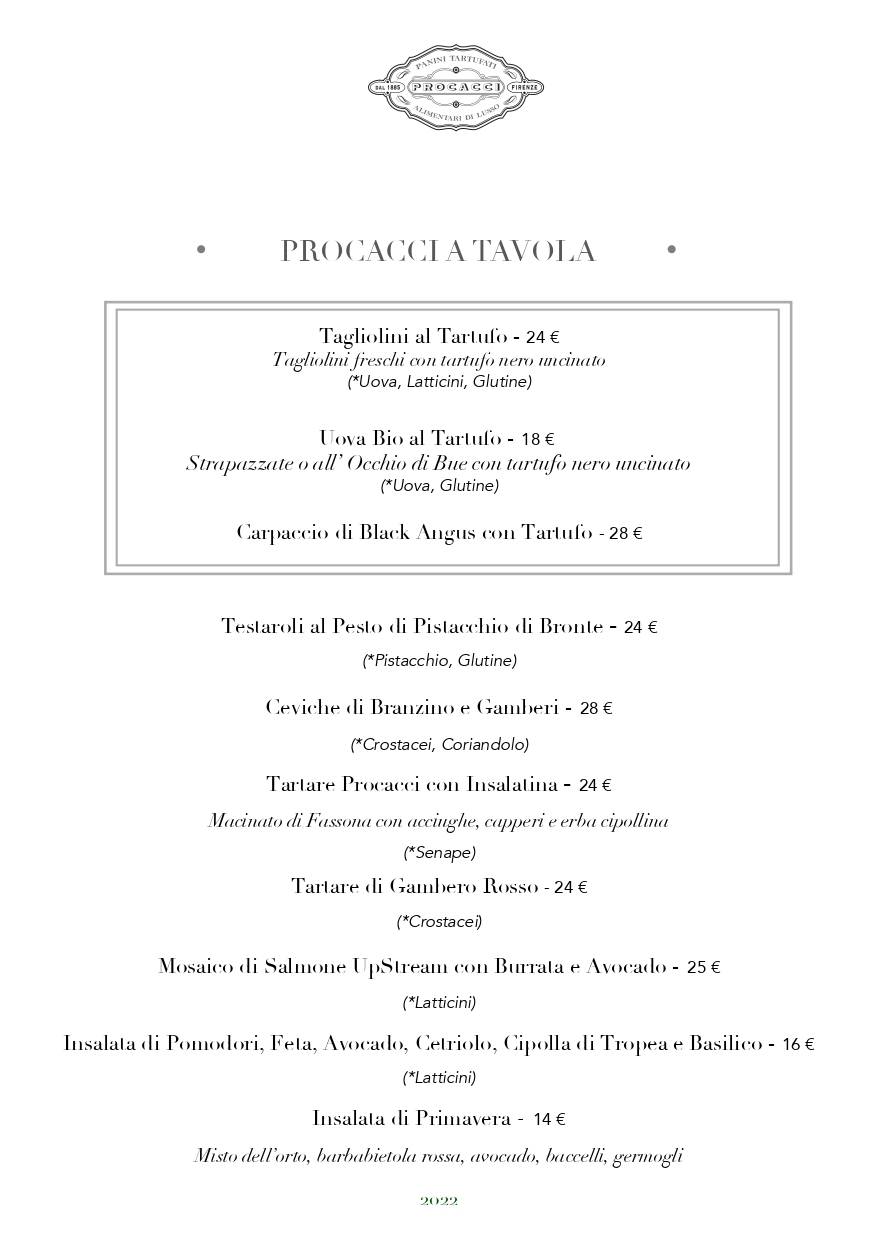 PANINI TARTUFATI
DAL 1885 PROCACCI FIRENZE
ALIMENTARI DI LUSSO

• PROCACCI A TAVOLA •

Tagliolini al Tartufo - 24 €
Tagliolini freschi con tartufo nero uncinato
(*Uova, Latticini, Glutine)

Uova Bio al Tartufo - 18 €
Strapazzate o all' Occhio di Bue con tartufo nero uncinato
(*Uova, Glutine)

Carpaccio di Black Angus con Tartufo - 28 €

Testaroli al Pesto di Pistacchio di Bronte - 24 €
(*Pistacchio, Glutine)

Ceviche di Branzino e Gamberi - 28 €
(*Crostacei, Coriandolo)

Tartare Procacci con Insalatina - 24 €
Macinato di Fassona con acciughe, capperi e erba cipollina
(*Senape)

Tartare di Gambero Rosso - 24 €
(*Crostacei)

Mosaico di Salmone UpStream con Burrata e Avocado - 25 €
(*Latticini)

Insalata di Pomodori, Feta, Avocado, Cetriolo, Cipolla di Tropea e Basilico - 16 €
(*Latticini)

Insalata di Primavera - 14 €
Misto dell'orto, barbabietola rossa, avocado, baccelli, germogli

2022